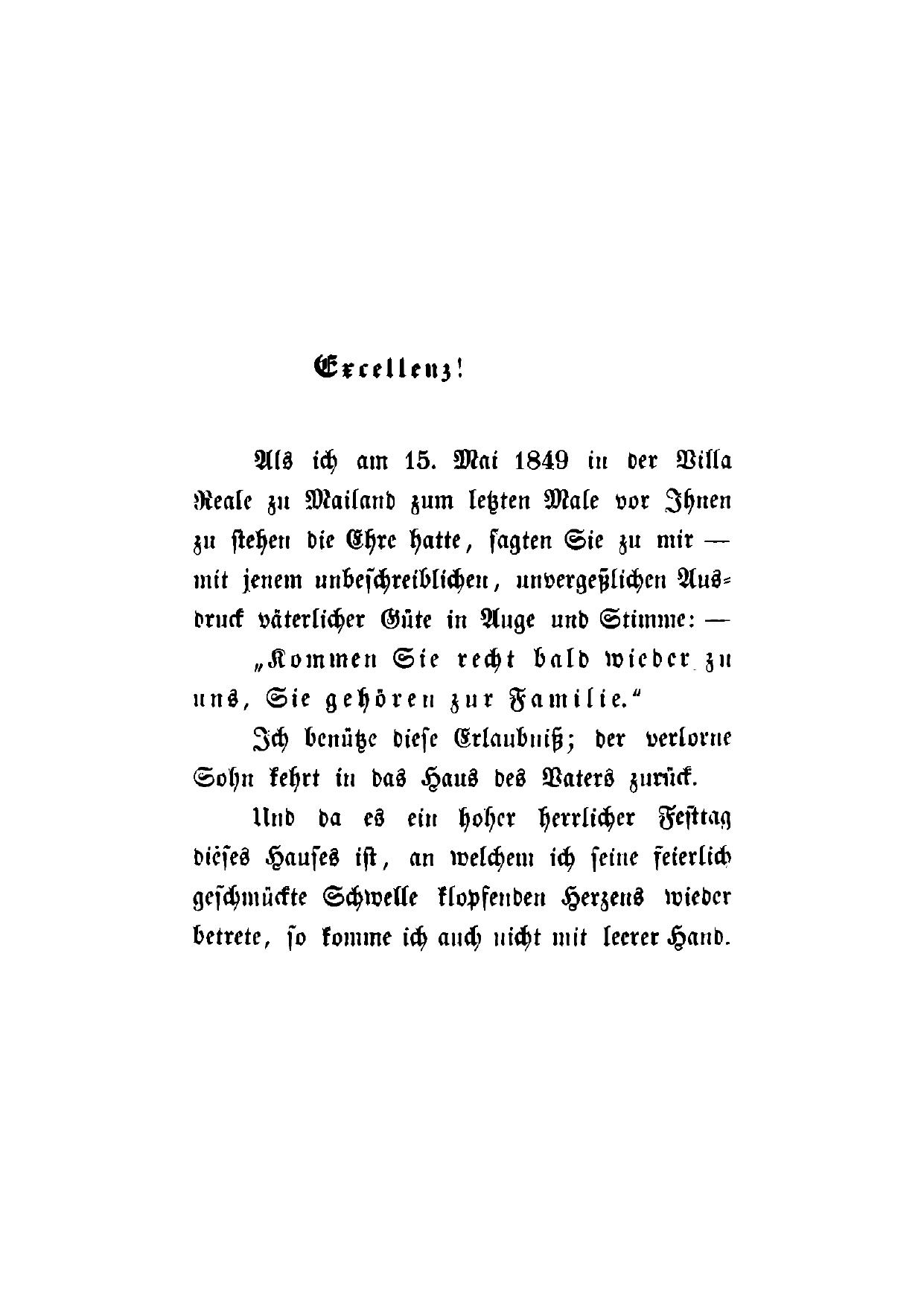 Excellenz!

Als ich am 15. Mai 1849 in der Villa Reale zu Mailand zum letzten Male vor Ihnen zu stehen die Ehre hatte, sagten Sie zu mir — mit jenem unbeschreiblichen, unvergeßlichen Ausdruck väterlicher Güte in Auge und Stimme: —

„Kommen Sie recht bald wieder zu uns, Sie gehören zur Familie.“

Ich benütze diese Erlaubniß; der verlorne Sohn kehrt in das Haus des Vaters zurück.

Und da es ein hoher herrlicher Festtag dieses Hauses ist, an welchem ich seine feierlich geschmückte Schwelle klopfenden Herzens wieder betrete, so komme ich auch nicht mit leerer Hand.